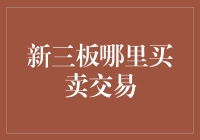 新三板哪里买卖交易